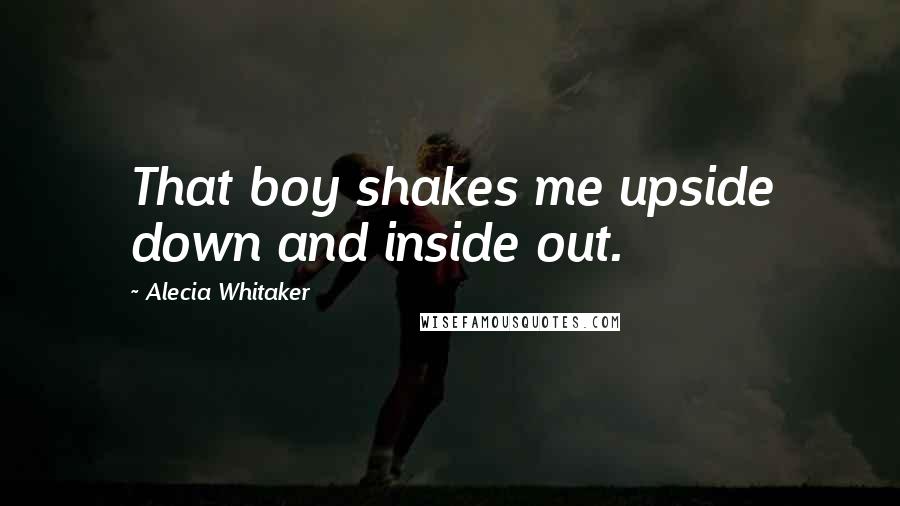 That boy shakes me upside down and inside out.

~ Alecia Whitaker

WISEFAMOUSQUOTES.COM